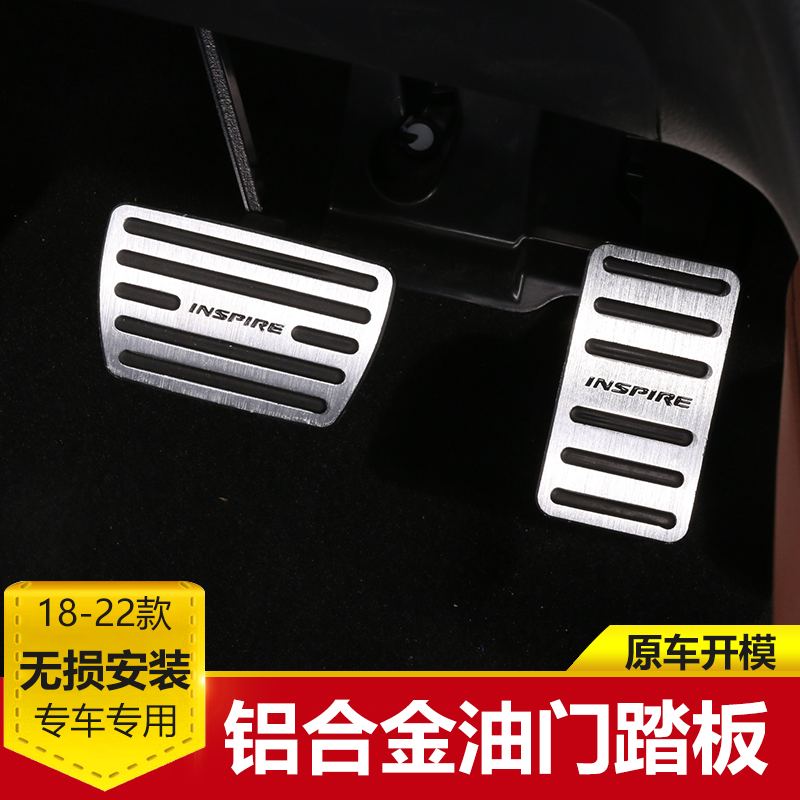 INSPIRE

INSPIRE

18-22款
无损安装
专车专用

原车开模

铝合金油门踏板